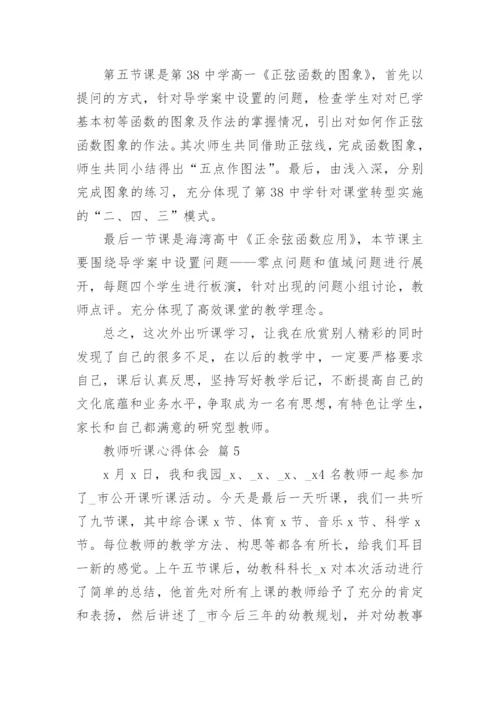 第五节课是第 38 中学高一《正弦函数的图象》，首先以提问的方式，针对导学案中设置的问题，检查学生对对已学基本初等函数的图象及作法的掌握情况，引出对如何作正弦函数图象的作法。其次师生共同借助正弦线，完成函数图象，师生共同小结得出“五点作图法”。最后，由浅入深，分别完成图象的练习，充分体现了第 38 中学针对课堂转型实施的“二、四、三”模式。

最后一节课是海湾高中《正余弦函数应用》，本节课主要围绕导学案中设置问题——零点问题和值域问题进行展开，每题四个学生进行板演，针对出现的问题小组讨论，教师点评。充分体现了高效课堂的教学理念。

总之，这次外出听课学习，让我在欣赏别人精彩的同时发现了自己的很多不足，在以后的教学中，一定要严格要求自己，课后认真反思，坚持写好教学后记，不断提高自己的文化底蕴和业务水平，争取成为一名有思想，有特色让学生，家长和自己都满意的研究型教师。

教师听课心得体会 篇 5

x 月 x 日，我和我园_x、_x、_x、_x4 名教师一起参加了_市公开课听课活动。今天是最后一天听课，我们一共听了九节课，其中综合课 x 节、体育 x 节、音乐 x 节、科学 x 节。每位教师的教学方法、构思等都各有所长，给我们耳目一新的感觉。上午五节课后，幼教科科长_x 对本次活动进行了简单的总结，他首先对所有上课的教师给予了充分的肯定和表扬，然后讲述了_市今后三年的幼教规划，并对幼教事